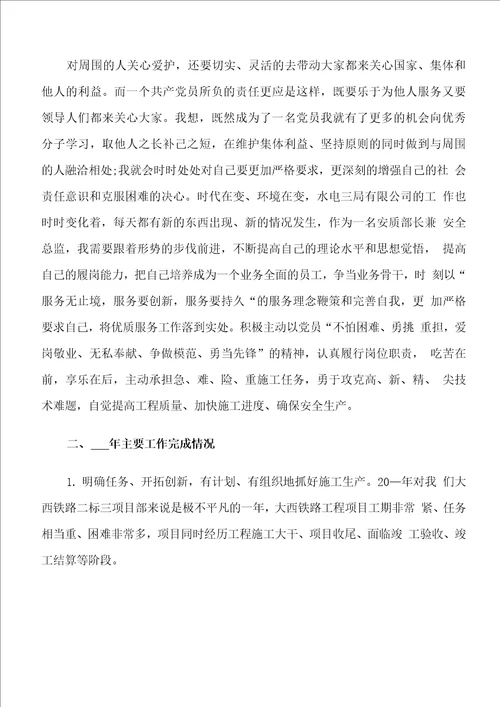 对周围的人关心爱护，还要切实、灵活的去带动大家都来关心国家、集体和他人的利益。而一个共产党员所负的责任更应是这样，既要乐于为他人服务又要领导人们都来关心大家。我想，既然成为了一名党员我就有了更多的机会向优秀分子学习，取他人之长补己之短，在维护集体利益、坚持原则的同时做到与周围的人融洽相处;我就会时时处处对自己要更加严格要求，更深刻的增强自己的社 会责任意识和克服困难的决心。时代在变、环境在变，水电三局有限公司的工 作也时时变化着，每天都有新的东西出现、新的情况发生，作为一名安质部长兼 安全总监，我需要跟着形势的步伐前进，不断提高自己的理论水平和思想觉悟， 提高自己的履岗能力，把自己培养成为一个业务全面的员工，争当业务骨干，时 刻以“服务无止境，服务要创新，服务要持久“的服务理念鞭策和完善自我，更 加严格要求自己，将优质服务工作落到实处。积极主动以党员“不怕困难、勇挑 重担，爱岗敬业、无私奉献、争做模范、勇当先锋”的精神，认真履行岗位职责， 吃苦在前，享乐在后，主动承担急、难、险、重施工任务，勇于攻克高、新、精、 尖技术难题，自觉提高工程质量、加快施工进度、确保安全生产。

二、___年主要工作完成情况

1. 明确任务、开拓创新，有计划、有组织地抓好施工生产。20—年对我 们大西铁路二标三项目部来说是极不平凡的一年，大西铁路工程项目工期非常 紧、任务相当重、困难非常多，项目同时经历工程施工大干、项目收尾、面临竣 工验收、竣工结算等阶段。